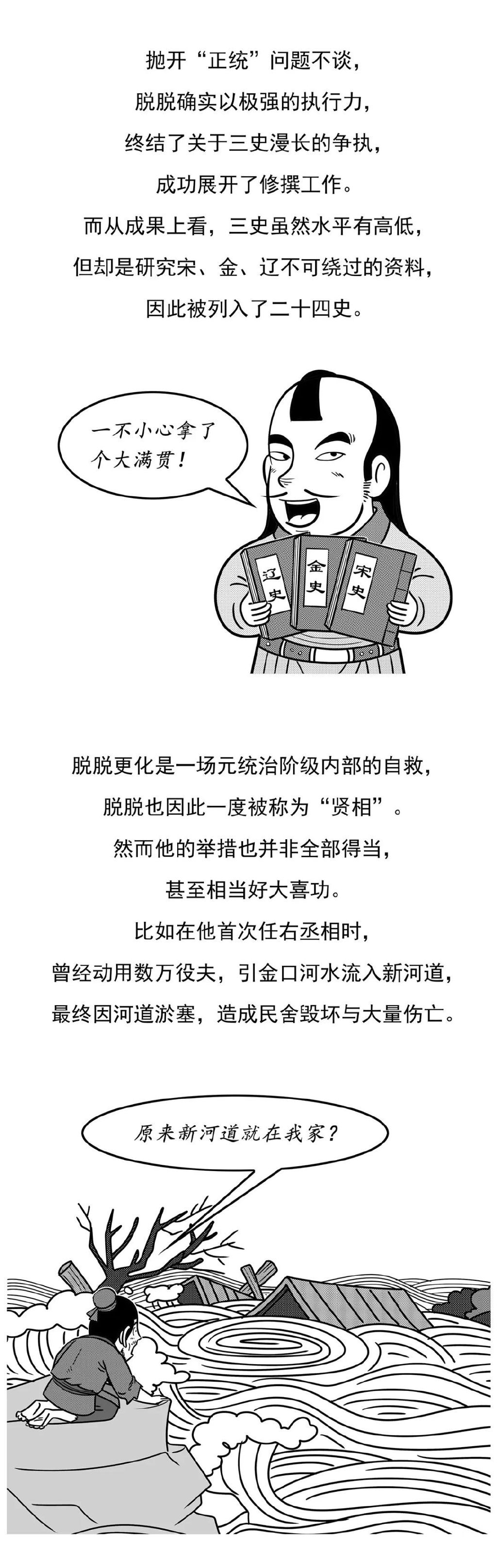 抛开“正统”问题不谈，
脱脱确实以极强的执行力，
终结了关于三史漫长的争执，
成功展开了修撰工作。
而从成果上看，三史虽然水平有高低，
但却是研究宋、金、辽不可绕过的资料，
因此被列入了二十四史。

一不小心拿了个大满贯！

辽史

金史

宋史

脱脱更化是一场元统治阶级内部的自救，
脱脱也因此一度被称为“贤相”。
然而他的举措也并非全部得当，
甚至相当好大喜功。
比如在他首次任右丞相时，
曾经动用数万役夫，引金口河水流入新河道，
最终因河道淤塞，造成民舍毁坏与大量伤亡。

原来新河道就在我家？